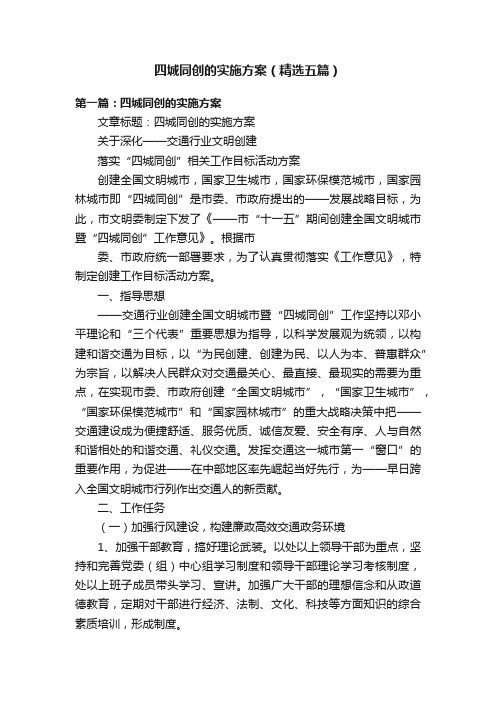 四城同创的实施方案（精选五篇）

第一篇：四城同创的实施方案

文章标题：四城同创的实施方案

关于深化——交通行业文明创建

落实“四城同创”相关工作目标活动方案

创建全国文明城市，国家卫生城市，国家环保模范城市，国家园林城市即“四城同创”是市委、市政府提出的——发展战略目标，为此，市文明委制定下发了《——市“十一五”期间创建全国文明城市暨“四城同创”工作意见》。根据市

委、市政府统一部署要求，为了认真贯彻落实《工作意见》，特制定创建工作目标活动方案。

一、指导思想

——交通行业创建全国文明城市暨“四城同创”工作坚持以邓小平理论和“三个代表”重要思想为指导，以科学发展观为统领，以构建和谐交通为目标，以“为民创建、创建为民、以人为本、普惠群众”为宗旨，以解决人民群众对交通最关心、最直接、最现实的需要为重点，在实现市委、市政府创建“全国文明城市”，“国家卫生城市”，“国家环保模范城市”和“国家园林城市”的重大战略决策中把——交通建设成为便捷舒适、服务优质、诚信友爱、安全有序、人与自然和谐相处的和谐交通、礼仪交通。发挥交通这一城市第一“窗口”的重要作用，为促进——在中部地区率先崛起当好先行，为——早日跨入全国文明城市行列作出交通人的新贡献。

二、工作任务

（一）加强行风建设，构建廉政高效交通政务环境

1、加强干部教育，搞好理论武装。以处以上领导干部为重点，坚持和完善党委（组）中心组学习制度和领导干部理论学习考核制度，处以上班子成员带头学习、宣讲。加强广大干部的理想信念和从政道德教育，定期对干部进行经济、法制、文化、科技等方面知识的综合素质培训，形成制度。